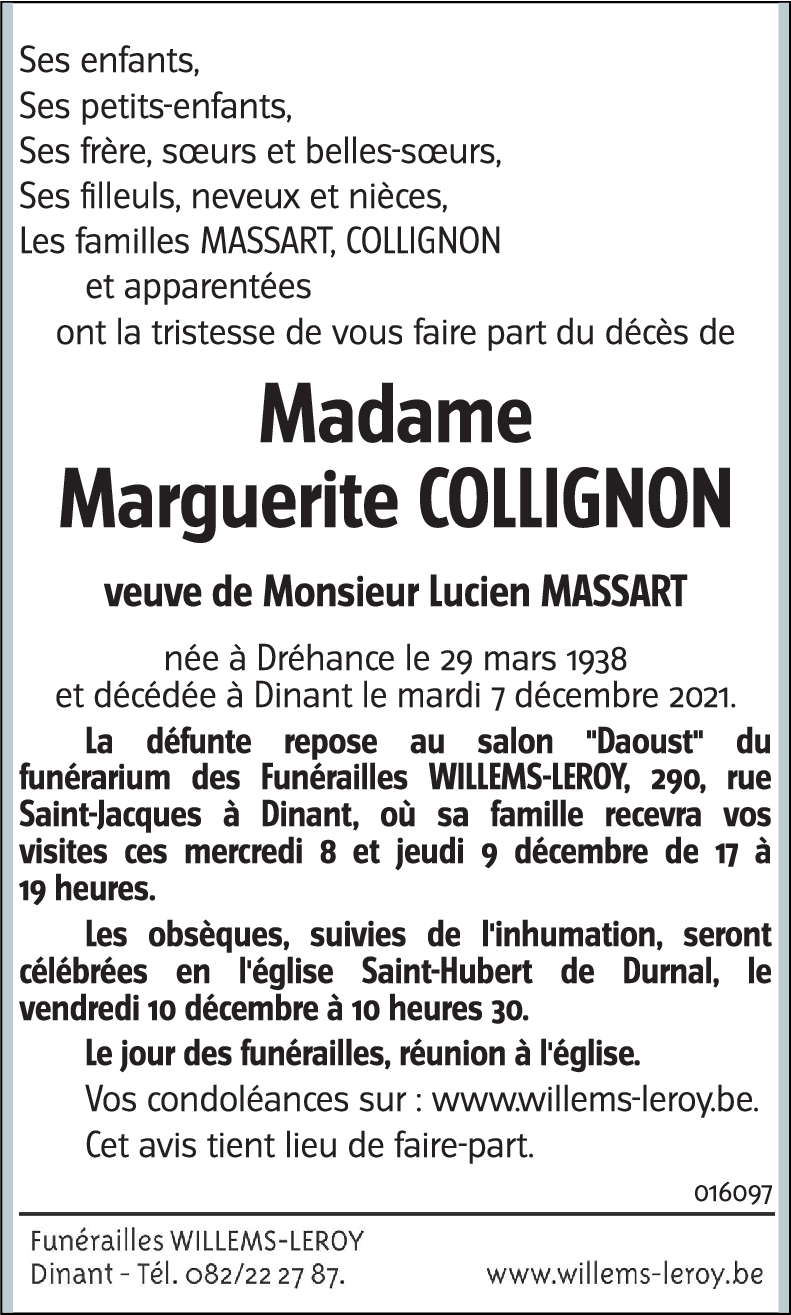 Ses enfants,
Ses petits-enfants,
Ses frère, sœurs et belles-sœurs,
Ses filleuls, neveux et nièces,
Les familles MASSART, COLLIGNON
et apparentées
ont la tristesse de vous faire part du décès de

Madame
Marguerite COLLIGNON

veuve de Monsieur Lucien MASSART

née à Dréhance le 29 mars 1938
et décédée à Dinant le mardi 7 décembre 2021.

La défunte repose au salon "Daoust" du funérarium des Funérailles WILLEMS-LEROY, 290, rue Saint-Jacques à Dinant, où sa famille recevra vos visites ces mercredi 8 et jeudi 9 décembre de 17 à 19 heures.

Les obsèques, suivies de l'inhumation, seront célébrées en l'église Saint-Hubert de Durnal, le vendredi 10 décembre à 10 heures 30.

Le jour des funérailles, réunion à l'église.

Vos condoléances sur : www.willems-leroy.be.

Cet avis tient lieu de faire-part.

016097

Funérailles WILLEMS-LEROY
Dinant - Tél. 082/22 27 87.
www.willems-leroy.be